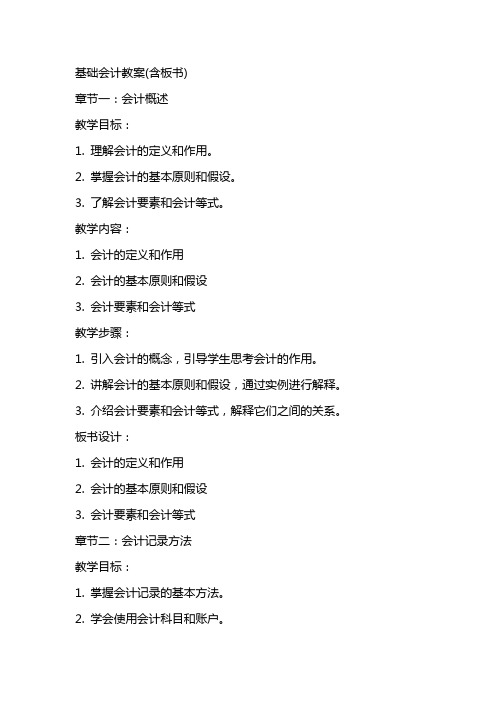 基础会计教案(含板书)

章节一：会计概述

教学目标：

1. 理解会计的定义和作用。

2. 掌握会计的基本原则和假设。

3. 了解会计要素和会计等式。

教学内容：

1. 会计的定义和作用

2. 会计的基本原则和假设

3. 会计要素和会计等式

教学步骤：

1. 引入会计的概念，引导学生思考会计的作用。

2. 讲解会计的基本原则和假设，通过实例进行解释。

3. 介绍会计要素和会计等式，解释它们之间的关系。

板书设计：

1. 会计的定义和作用

2. 会计的基本原则和假设

3. 会计要素和会计等式

章节二：会计记录方法

教学目标：

1. 掌握会计记录的基本方法。

2. 学会使用会计科目和账户。